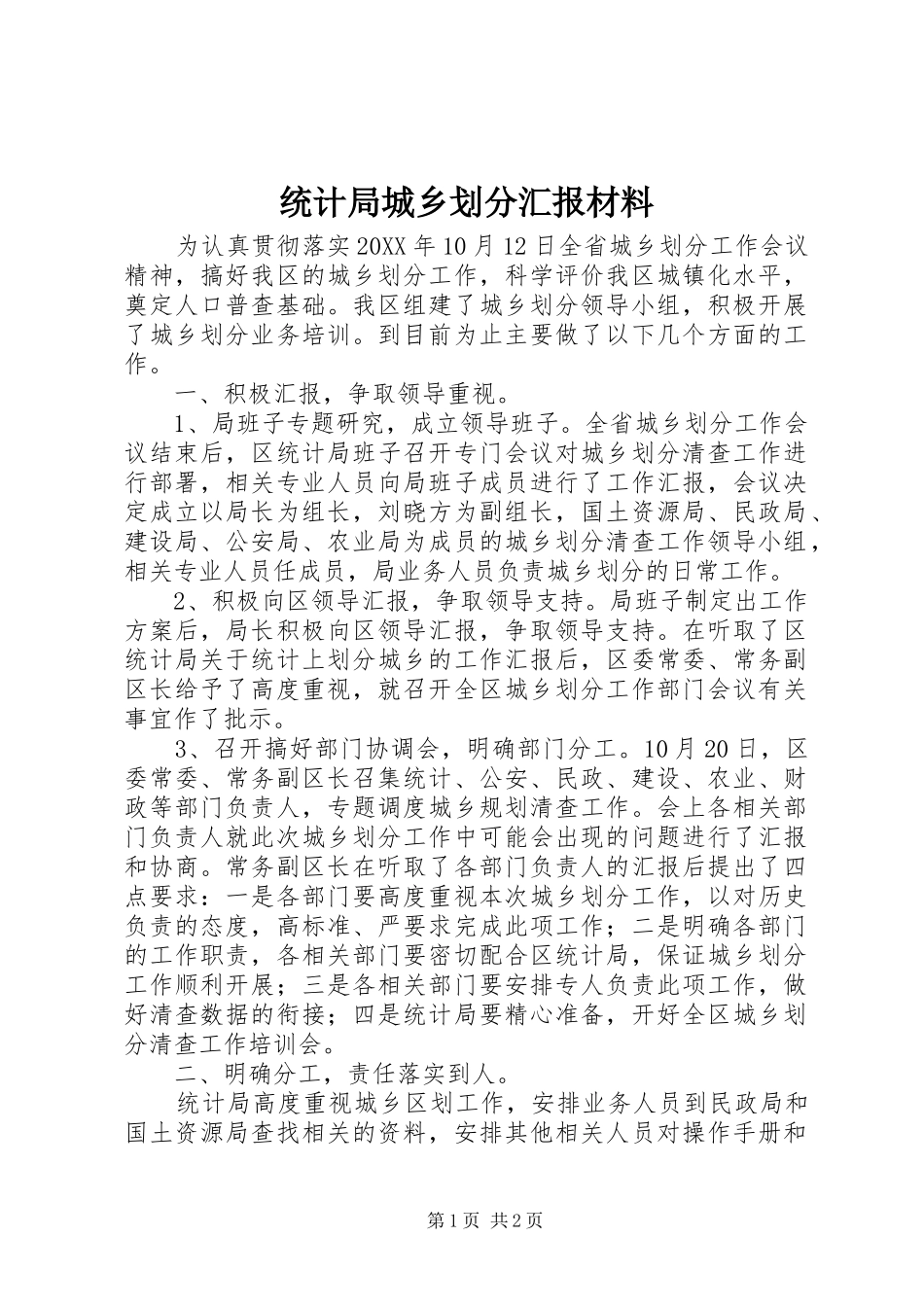 统计局城乡划分汇报材料

为认真贯彻落实20XX年10月12日全省城乡划分工作会议精神，搞好我区的城乡划分工作，科学评价我区城镇化水平，奠定人口普查基础。我区组建了城乡划分领导小组，积极开展了城乡划分业务培训。到目前为止主要做了以下几个方面的工作。

一、积极汇报，争取领导重视。

1、局班子专题研究，成立领导班子。全省城乡划分工作会议结束后，区统计局班子召开专门会议对城乡划分清查工作进行部署，相关专业人员向局班子成员进行了工作汇报，会议决定成立以局长为组长，刘晓方为副组长，国土资源局、民政局、建设局、公安局、农业局为成员的城乡划分清查工作领导小组，相关专业人员任成员，局业务人员负责城乡划分的日常工作。

2、积极向区领导汇报，争取领导支持。局班子制定出工作方案后，局长积极向区领导汇报，争取领导支持。在听取了区统计局关于统计上划分城乡的工作汇报后，区委常委、常务副区长给予了高度重视，就召开全区城乡划分工作部门会议有关事宜作了批示。

3、召开搞好部门协调会，明确部门分工。10月20日，区委常委、常务副区长召集统计、公安、民政、建设、农业、财政等部门负责人，专题调度城乡规划清查工作。会上各相关部门负责人就此次城乡划分工作中可能会出现的问题进行了汇报和协商。常务副区长在听取了各部门负责人的汇报后提出了四点要求：一是各部门要高度重视本次城乡划分工作，以对历史负责的态度，高标准、严要求完成此项工作；二是明确各部门的工作职责，各相关部门要密切配合区统计局，保证城乡划分工作顺利开展；三是各相关部门要安排专人负责此项工作，做好清查数据的衔接；四是统计局要精心准备，开好全区城乡划分清查工作培训会。

二、明确分工，责任落实到人。

统计局高度重视城乡区划工作，安排业务人员到民政局和国土资源局查找相关的资料，安排其他相关人员对操作手册和

第1页 共2页